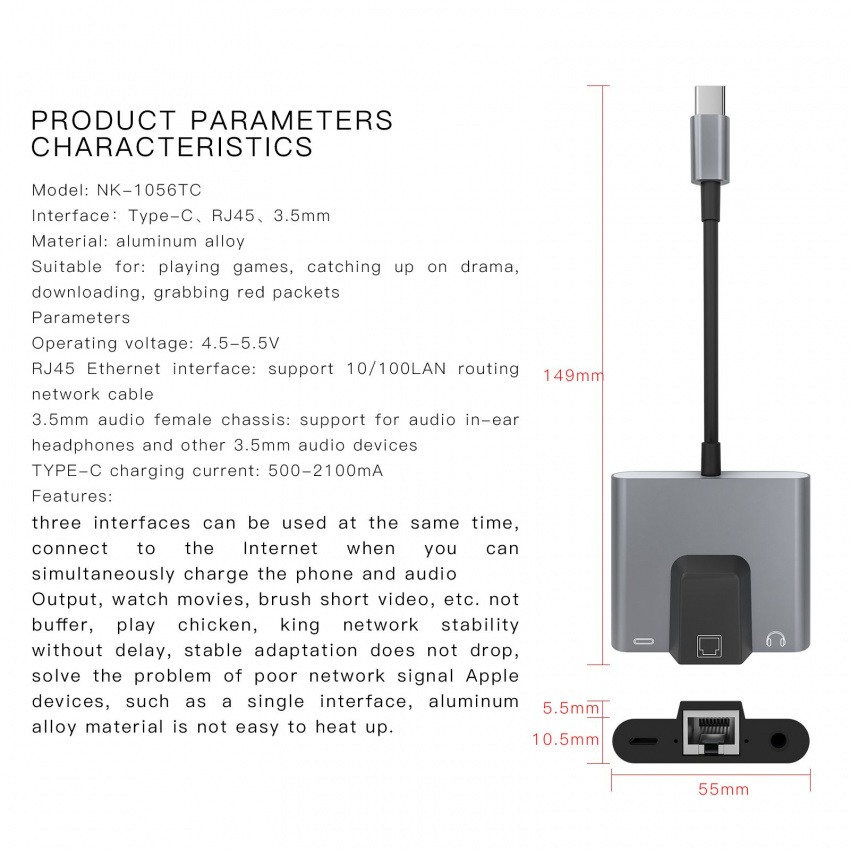 PRODUCT PARAMETERS CHARACTERISTICS

Model: NK-1056TC
Interface: Type-C、RJ45、3.5mm
Material: aluminum alloy
Suitable for: playing games, catching up on drama, downloading, grabbing red packets
Parameters
Operating voltage: 4.5-5.5V
RJ45 Ethernet interface: support 10/100LAN routing network cable
3.5mm audio female chassis: support for audio in-ear headphones and other 3.5mm audio devices
TYPE-C charging current: 500-2100mA
Features:
three interfaces can be used at the same time, connect to the Internet when you can simultaneously charge the phone and audio
Output, watch movies, brush short video, etc. not buffer, play chicken, king network stability without delay, stable adaptation does not drop, solve the problem of poor network signal Apple devices, such as a single interface, aluminum alloy material is not easy to heat up.

149mm

5.5mm
10.5mm
55mm